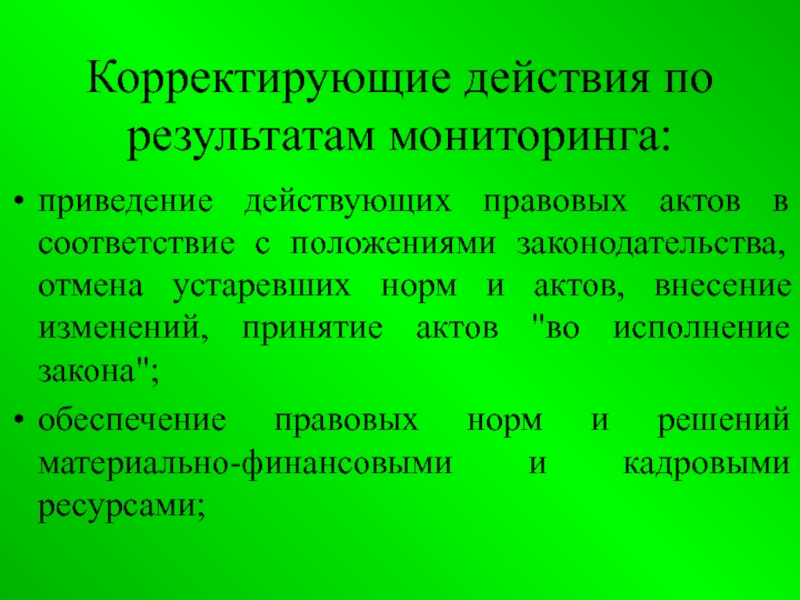 Корректирующие действия по результатам мониторинга:

• приведение действующих правовых актов в соответствие с положениями законодательства, отмена устаревших норм и актов, внесение изменений, принятие актов "во исполнение закона";

• обеспечение правовых норм и решений материально-финансовыми и кадровыми ресурсами;